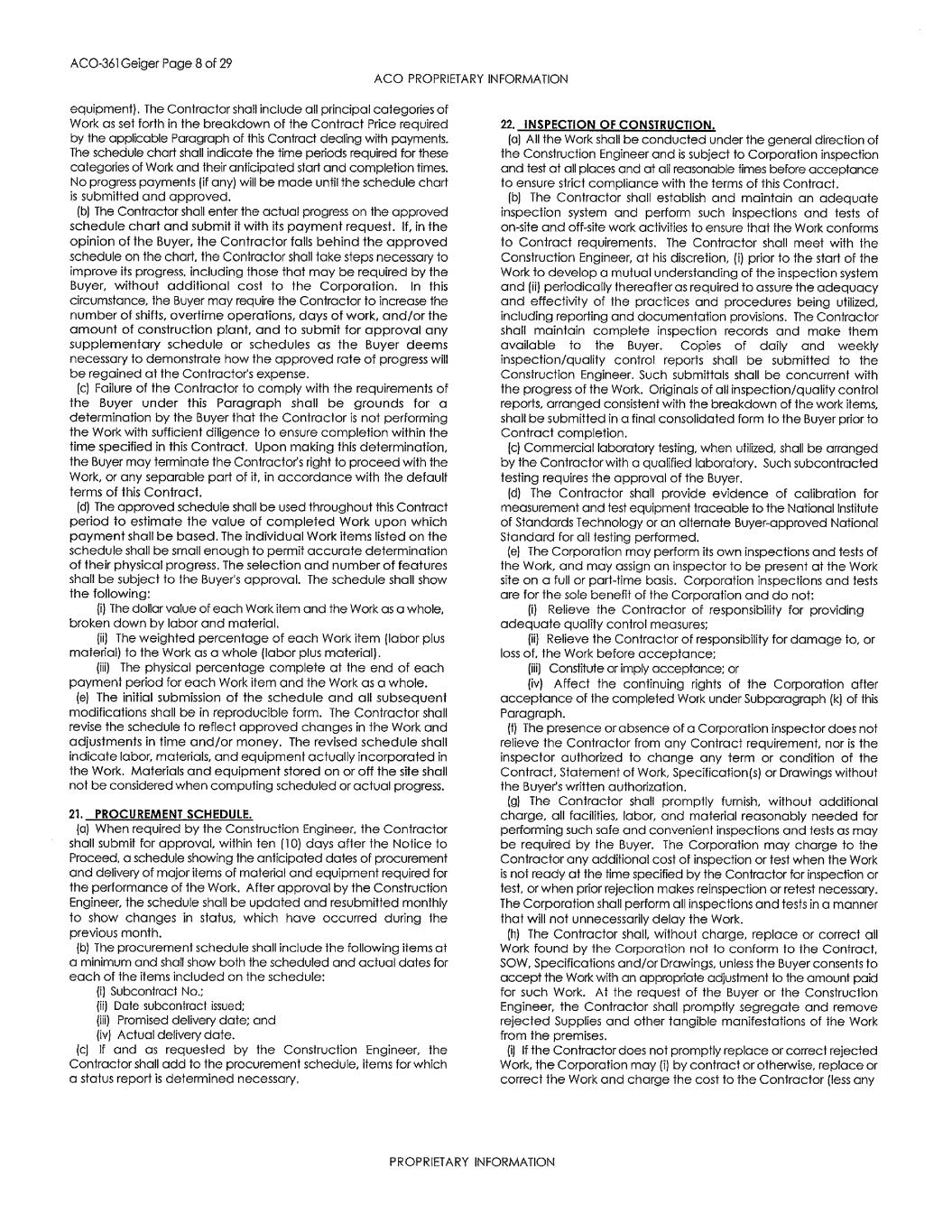 ACO-361Geiger Page 8 of 29

ACO PROPRIETARY INFORMATION

equipment). The Contractor shall include all principal categories of Work as set forth in the breakdown of the Contract Price required by the applicable Paragraph of this Contract dealing with payments. The schedule chart shall indicate the time periods required for these categories of Work and their anticipated start and completion times. No progress payments (if any) will be made until the schedule chart is submitted and approved.

(b) The Contractor shall enter the actual progress on the approved schedule chart and submit it with its payment request. If, in the opinion of the Buyer, the Contractor falls behind the approved schedule on the chart, the Contractor shall take steps necessary to improve its progress, including those that may be required by the Buyer, without additional cost to the Corporation. In this circumstance, the Buyer may require the Contractor to increase the number of shifts, overtime operations, days of work, and/or the amount of construction plant, and to submit for approval any supplementary schedule or schedules as the Buyer deems necessary to demonstrate how the approved rate of progress will be regained at the Contractor's expense.

(c) Failure of the Contractor to comply with the requirements of the Buyer under this Paragraph shall be grounds for a determination by the Buyer that the Contractor is not performing the Work with sufficient diligence to ensure completion within the time specified in this Contract. Upon making this determination, the Buyer may terminate the Contractor's right to proceed with the Work, or any separable part of it, in accordance with the default terms of this Contract.

(d) The approved schedule shall be used throughout this Contract period to estimate the value of completed Work upon which payment shall be based. The individual Work items listed on the schedule shall be small enough to permit accurate determination of their physical progress. The selection and number of features shall be subject to the Buyer's approval. The schedule shall show the following:

(i) The dollar value of each Work item and the Work as a whole, broken down by labor and material.

(ii) The weighted percentage of each Work item (labor plus material) to the Work as a whole (labor plus material).

(iii) The physical percentage complete at the end of each payment period for each Work item and the Work as a whole.

(e) The initial submission of the schedule and all subsequent modifications shall be in reproducible form. The Contractor shall revise the schedule to reflect approved changes in the Work and adjustments in time and/or money. The revised schedule shall indicate labor, materials, and equipment actually incorporated in the Work. Materials and equipment stored on or off the site shall not be considered when computing scheduled or actual progress.

21. PROCUREMENT SCHEDULE.

(a) When required by the Construction Engineer, the Contractor shall submit for approval, within ten (10) days after the Notice to Proceed, a schedule showing the anticipated dates of procurement and delivery of major items of material and equipment required for the performance of the Work. After approval by the Construction Engineer, the schedule shall be updated and resubmitted monthly to show changes in status, which have occurred during the previous month.

(b) The procurement schedule shall include the following items at a minimum and shall show both the scheduled and actual dates for each of the items included on the schedule:

(i) Subcontract No.;

(ii) Date subcontract issued;

(iii) Promised delivery date; and

(iv) Actual delivery date.

(c) If and as requested by the Construction Engineer, the Contractor shall add to the procurement schedule, items for which a status report is determined necessary.

22. INSPECTION OF CONSTRUCTION.

(a) All the Work shall be conducted under the general direction of the Construction Engineer and is subject to Corporation inspection and test at all places and at all reasonable times before acceptance to ensure strict compliance with the terms of this Contract.

(b) The Contractor shall establish and maintain an adequate inspection system and perform such inspections and tests of on-site and off-site work activities to ensure that the Work conforms to Contract requirements. The Contractor shall meet with the Construction Engineer, at his discretion, (i) prior to the start of the Work to develop a mutual understanding of the inspection system and (ii) periodically thereafter as required to assure the adequacy and effectivity of the practices and procedures being utilized, including reporting and documentation provisions. The Contractor shall maintain complete inspection records and make them available to the Buyer. Copies of daily and weekly inspection/quality control reports shall be submitted to the Construction Engineer. Such submittals shall be concurrent with the progress of the Work. Originals of all inspection/quality control reports, arranged consistent with the breakdown of the work items, shall be submitted in a final consolidated form to the Buyer prior to Contract completion.

(c) Commercial laboratory testing, when utilized, shall be arranged by the Contractor with a qualified laboratory. Such subcontracted testing requires the approval of the Buyer.

(d) The Contractor shall provide evidence of calibration for measurement and test equipment traceable to the National Institute of Standards Technology or an alternate Buyer-approved National Standard for all testing performed.

(e) The Corporation may perform its own inspections and tests of the Work, and may assign an inspector to be present at the Work site on a full or part-time basis. Corporation inspections and tests are for the sole benefit of the Corporation and do not:

(i) Relieve the Contractor of responsibility for providing adequate quality control measures;

(ii) Relieve the Contractor of responsibility for damage to, or loss of, the Work before acceptance;

(iii) Constitute or imply acceptance; or

(iv) Affect the continuing rights of the Corporation after acceptance of the completed Work under Subparagraph (k) of this Paragraph.

(f) The presence or absence of a Corporation inspector does not relieve the Contractor from any Contract requirement, nor is the inspector authorized to change any term or condition of the Contract, Statement of Work, Specification(s) or Drawings without the Buyer's written authorization.

(g) The Contractor shall promptly furnish, without additional charge, all facilities, labor, and material reasonably needed for performing such safe and convenient inspections and tests as may be required by the Buyer. The Corporation may charge to the Contractor any additional cost of inspection or test when the Work is not ready at the time specified by the Contractor for inspection or test, or when prior rejection makes reinspection or retest necessary. The Corporation shall perform all inspections and tests in a manner that will not unnecessarily delay the Work.

(h) The Contractor shall, without charge, replace or correct all Work found by the Corporation not to conform to the Contract, SOW, Specifications and/or Drawings, unless the Buyer consents to accept the Work with an appropriate adjustment to the amount paid for such Work. At the request of the Buyer or the Construction Engineer, the Contractor shall promptly segregate and remove rejected Supplies and other tangible manifestations of the Work from the premises.

(i) If the Contractor does not promptly replace or correct rejected Work, the Corporation may (i) by contract or otherwise, replace or correct the Work and charge the cost to the Contractor (less any

PROPRIETARY INFORMATION